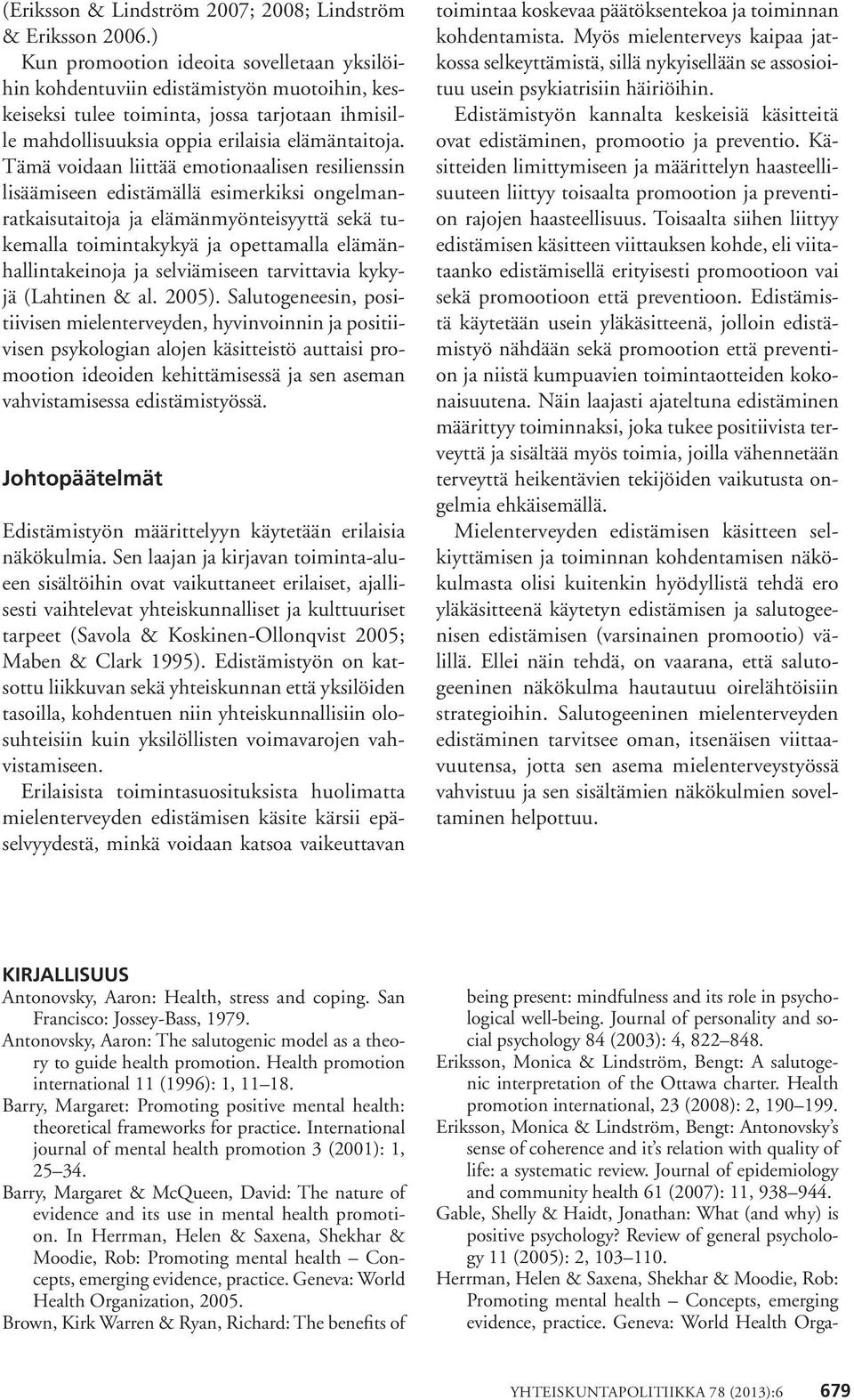 (Eriksson & Lindström 2007; 2008; Lindström & Eriksson 2006.)

Kun promootion ideoita sovelletaan yksilöihin kohdentuviin edistämistyön muotoihin, keskeiseksi tulee toiminta, jossa tarjotaan ihmisille mahdollisuuksia oppia erilaisia elämäntaitoja. Tämä voidaan liittää emotionaalisen resilienssin lisäämiseen edistämällä esimerkiksi ongelmanratkaisutaitoja ja elämänmyönteisyyttä sekä tukemalla toimintakykyä ja opettamalla elämänhallintakeinoja ja selviämiseen tarvittavia kykyjä (Lahtinen & al. 2005). Salutogeneesin, positiivisen mielenterveyden, hyvinvoinnin ja positiivisen psykologian alojen käsitteistö auttaisi promootion ideoiden kehittämisessä ja sen aseman vahvistamisessa edistämistyössä.

Johtopäätelmät

Edistämistyön määrittelyyn käytetään erilaisia näkökulmia. Sen laajan ja kirjavan toiminta-alueen sisältöihin ovat vaikuttaneet erilaiset, ajallisesti vaihtelevat yhteiskunnalliset ja kulttuuriset tarpeet (Savola & Koskinen-Ollonqvist 2005; Maben & Clark 1995). Edistämistyön on katsottu liikkuvan sekä yhteiskunnan että yksilöiden tasoilla, kohdentuen niin yhteiskunnallisiin olosuhteisiin kuin yksilöllisten voimavarojen vahvistamiseen.

Erilaisista toimintasuosituksista huolimatta mielenterveyden edistämisen käsite kärsii epäselvyydestä, minkä voidaan katsoa vaikeuttavan toimintaa koskevaa päätöksentekoa ja toiminnan kohdentamista. Myös mielenterveys kaipaa jatkossa selkeyttämistä, sillä nykyisellään se assosioituu usein psykiatrisiin häiriöihin.

Edistämistyön kannalta keskeisiä käsitteitä ovat edistäminen, promootio ja preventio. Käsitteiden limittymiseen ja määrittelyn haasteellisuuteen liittyy toisaalta promootion ja prevention rajojen haasteellisuus. Toisaalta siihen liittyy edistämisen käsitteen viittauksen kohde, eli viitataanko edistämisellä erityisesti promootioon vai sekä promootioon että preventioon. Edistämistä käytetään usein yläkäsitteenä, jolloin edistämistyö nähdään sekä promootion että prevention ja niistä kumpuavien toimintaotteiden kokonaisuutena. Näin laajasti ajateltuna edistäminen määrittyy toiminnaksi, joka tukee positiivista terveyttä ja sisältää myös toimia, joilla vähennetään terveyttä heikentävien tekijöiden vaikutusta ongelmia ehkäisemällä.

Mielenterveyden edistämisen käsitteen selkiyttämisen ja toiminnan kohdentamisen näkökulmasta olisi kuitenkin hyödyllistä tehdä ero yläkäsitteenä käytetyn edistämisen ja salutogeenisen edistämisen (varsinainen promootio) välillä. Ellei näin tehdä, on vaarana, että salutogeeninen näkökulma hautautuu oirelähtöisiin strategioihin. Salutogeeninen mielenterveyden edistäminen tarvitsee oman, itsenäisen viittaavuutensa, jotta sen asema mielenterveystyössä vahvistuu ja sen sisältämien näkökulmien soveltaminen helpottuu.

KIRJALLISUUS

Antonovsky, Aaron: Health, stress and coping. San Francisco: Jossey-Bass, 1979.

Antonovsky, Aaron: The salutogenic model as a theory to guide health promotion. Health promotion international 11 (1996): 1, 11–18.

Barry, Margaret: Promoting positive mental health: theoretical frameworks for practice. International journal of mental health promotion 3 (2001): 1, 25–34.

Barry, Margaret & McQueen, David: The nature of evidence and its use in mental health promotion. In Herrman, Helen & Saxena, Shekhar & Moodie, Rob: Promoting mental health – Concepts, emerging evidence, practice. Geneva: World Health Organization, 2005.

Brown, Kirk Warren & Ryan, Richard: The benefits of being present: mindfulness and its role in psychological well-being. Journal of personality and social psychology 84 (2003): 4, 822–848.

Eriksson, Monica & Lindström, Bengt: A salutogenic interpretation of the Ottawa charter. Health promotion international, 23 (2008): 2, 190–199.

Eriksson, Monica & Lindström, Bengt: Antonovsky's sense of coherence and it's relation with quality of life: a systematic review. Journal of epidemiology and community health 61 (2007): 11, 938–944.

Gable, Shelly & Haidt, Jonathan: What (and why) is positive psychology? Review of general psychology 11 (2005): 2, 103–110.

Herrman, Helen & Saxena, Shekhar & Moodie, Rob: Promoting mental health – Concepts, emerging evidence, practice. Geneva: World Health Orga-

YHTEISKUNTAPOLITIIKKA 78 (2013):6 679